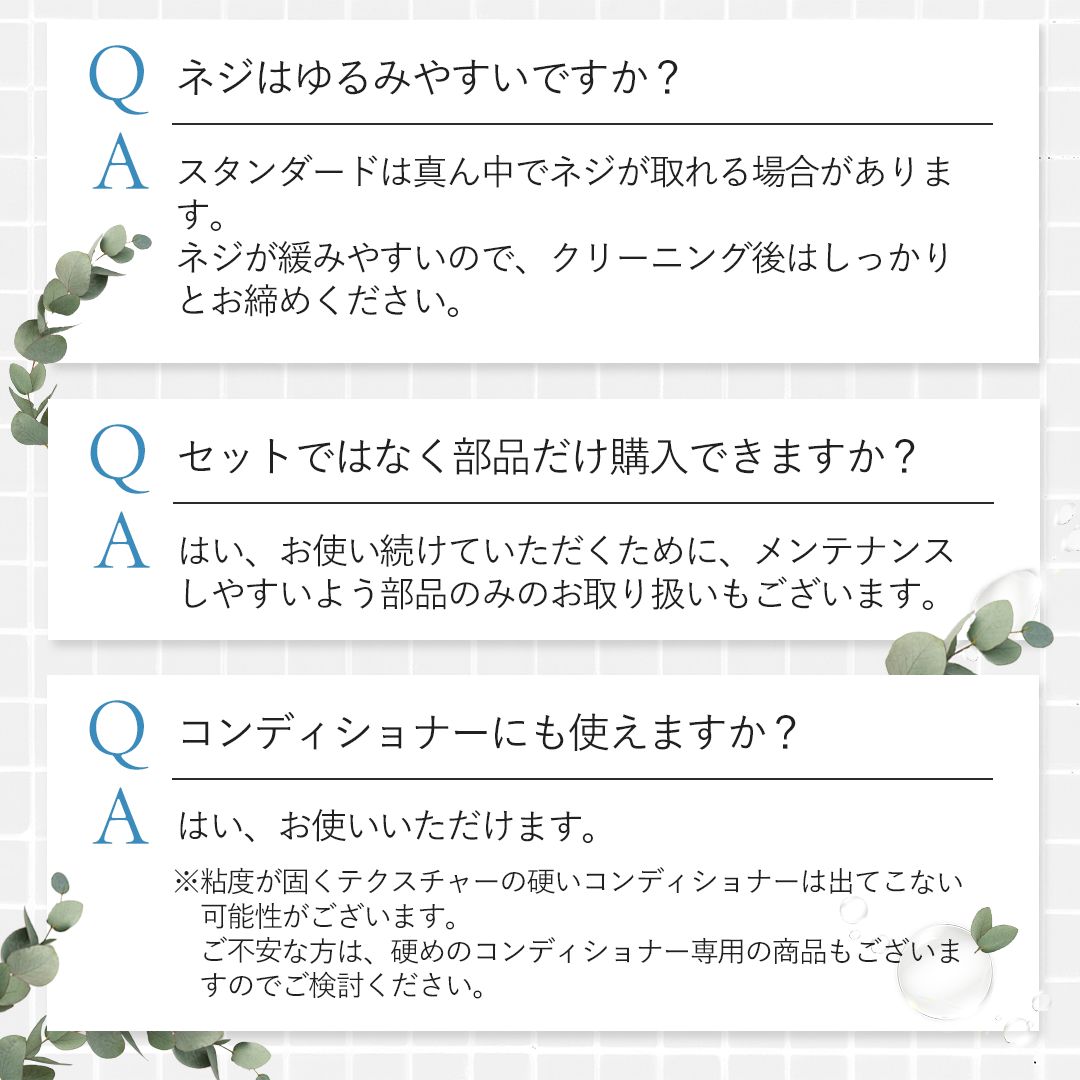 Q ネジはゆるみやすいですか？

A スタンダードは真ん中でネジが取れる場合があります。
ネジが緩みやすいので、クリーニング後はしっかりとお締めください。

Q セットではなく部品だけ購入できますか？

A はい、お使い続けていただくために、メンテナンスしやすいよう部品のみのお取り扱いもございます。

Q コンディショナーにも使えますか？

A はい、お使いいただけます。

※粘度が固くテクスチャーの硬いコンディショナーは出てこない可能性がございます。
ご不安な方は、硬めのコンディショナー専用の商品もございますのでご検討ください。